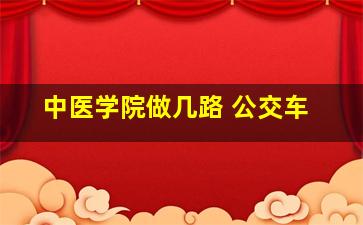 中医学院做几路 公交车